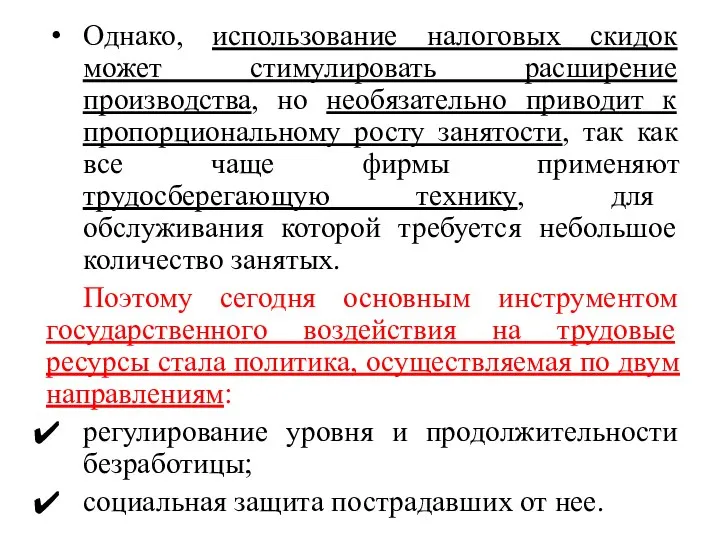 • Однако, использование налоговых скидок может стимулировать расширение производства, но необязательно приводит к пропорциональному росту занятости, так как все чаще фирмы применяют трудосберегающую технику, для обслуживания которой требуется небольшое количество занятых.

Поэтому сегодня основным инструментом государственного воздействия на трудовые ресурсы стала политика, осуществляемая по двум направлениям:

✔ регулирование уровня и продолжительности безработицы;

✔ социальная защита пострадавших от нее.